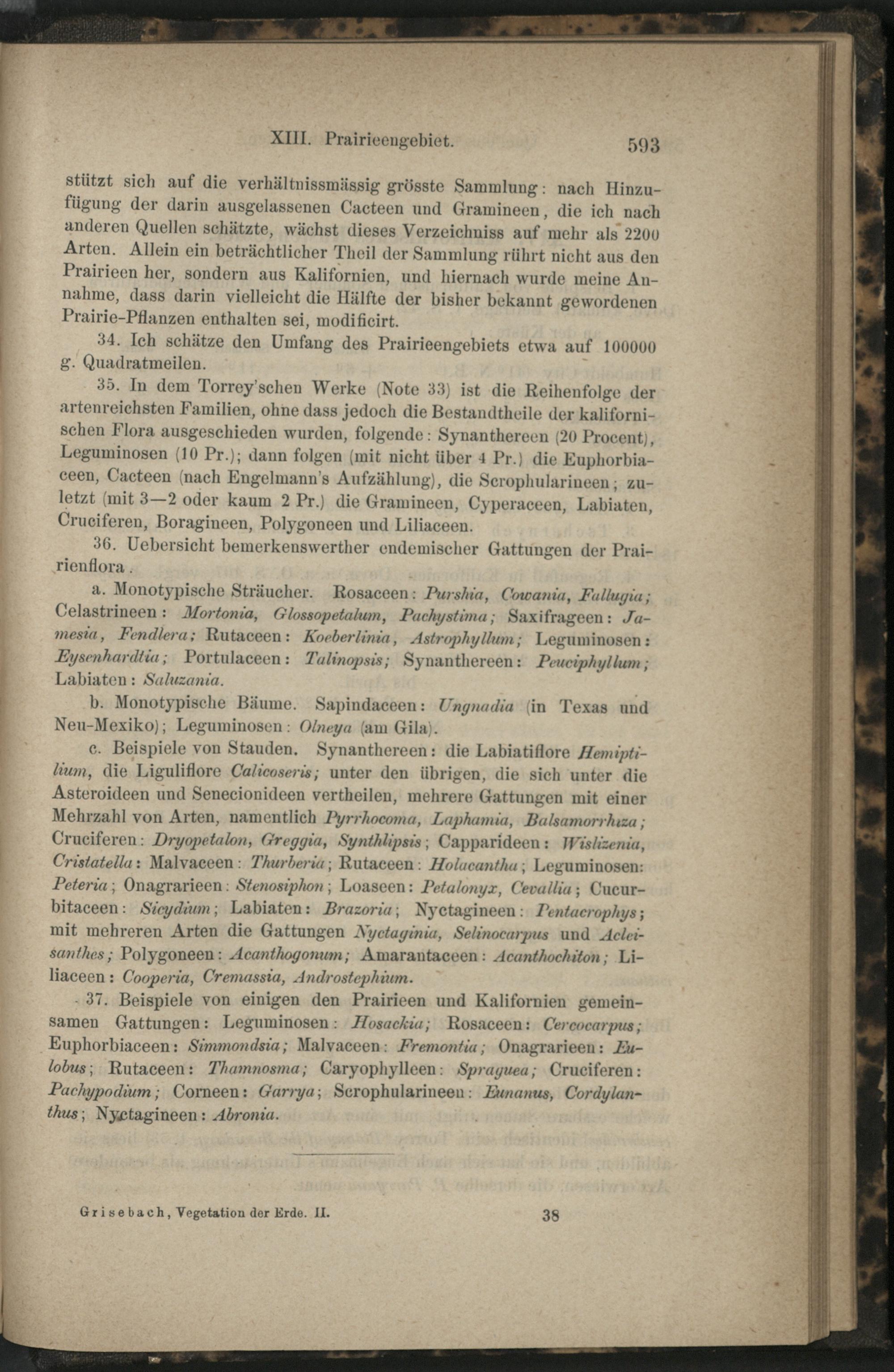 XIII. Prairieengebiet. 593

stützt sich auf die verhältnissmässig grösste Sammlung: nach Hinzufügung der darin ausgelassenen Cacteen und Gramineen, die ich nach anderen Quellen schätzte, wächst dieses Verzeichniss auf mehr als 2200 Arten. Allein ein beträchtlicher Theil der Sammlung rührt nicht aus den Prairieen her, sondern aus Kalifornien, und hiernach wurde meine Annahme, dass darin vielleicht die Hälfte der bisher bekannt gewordenen Prairie-Pflanzen enthalten sei, modificirt.

34. Ich schätze den Umfang des Prairieengebiets etwa auf 100000 g. Quadratmeilen.

35. In dem Torrey'schen Werke (Note 33) ist die Reihenfolge der artenreichsten Familien, ohne dass jedoch die Bestandtheile der kalifornischen Flora ausgeschieden wurden, folgende: Synanthereen (20 Procent), Leguminosen (10 Pr.); dann folgen (mit nicht über 4 Pr.) die Euphorbiaceen, Cacteen (nach Engelmann's Aufzählung), die Scrophularineen; zuletzt (mit 3—2 oder kaum 2 Pr.) die Gramineen, Cyperaceen, Labiaten, Cruciferen, Boragineen, Polygoneen und Liliaceen.

36. Uebersicht bemerkenswerther endemischer Gattungen der Prairienflora.

a. Monotypische Sträucher. Rosaceen: Purshia, Cowania, Fallugia; Celastrineen: Mortonia, Glossopetalum, Pachystima; Saxifrageen: Jamesia, Fendlera; Rutaceen: Koeberlinia, Astrophyllum; Leguminosen: Eysenhardtia; Portulaceen: Talinopsis; Synanthereen: Peuciphyllum; Labiaten: Saluzania.

b. Monotypische Bäume. Sapindaceen: Ungnadia (in Texas und Neu-Mexiko); Leguminosen: Olneya (am Gila).

c. Beispiele von Stauden. Synanthereen: die Labiatiflore Hemiptilium, die Liguliflore Calicoseris; unter den übrigen, die sich unter die Asteroideen und Senecionideen vertheilen, mehrere Gattungen mit einer Mehrzahl von Arten, namentlich Pyrrhocoma, Laphamia, Balsamorrhiza; Cruciferen: Dryopetalon, Greggia, Synthlipsis; Capparideen: Wislizenia, Cristatella: Malvaceen: Thurberia; Rutaceen: Holacantha; Leguminosen: Peteria; Onagrarieen: Stenosiphon; Loaseen: Petalonyx, Cevallia; Cucurbitaceen: Sicydium; Labiaten: Brazoria; Nyctagineen: Pentacrophys; mit mehreren Arten die Gattungen Nyctaginia, Selinocarpus und Acleisanthes; Polygoneen: Acanthogonum; Amarantaceen: Acanthochiton; Liliaceen: Cooperia, Cremassia, Androstephium.

37. Beispiele von einigen den Prairieen und Kalifornien gemeinsamen Gattungen: Leguminosen: Hosackia; Rosaceen: Cercocarpus; Euphorbiaceen: Simmondsia; Malvaceen: Fremontia; Onagrarieen: Eulobus; Rutaceen: Thamnosma; Caryophylleen: Spraguea; Cruciferen: Pachypodium; Corneen: Garrya; Scrophularineen: Eunanus, Cordylanthus; Nyctagineen: Abronia.

Grisebach, Vegetation der Erde. II. 38